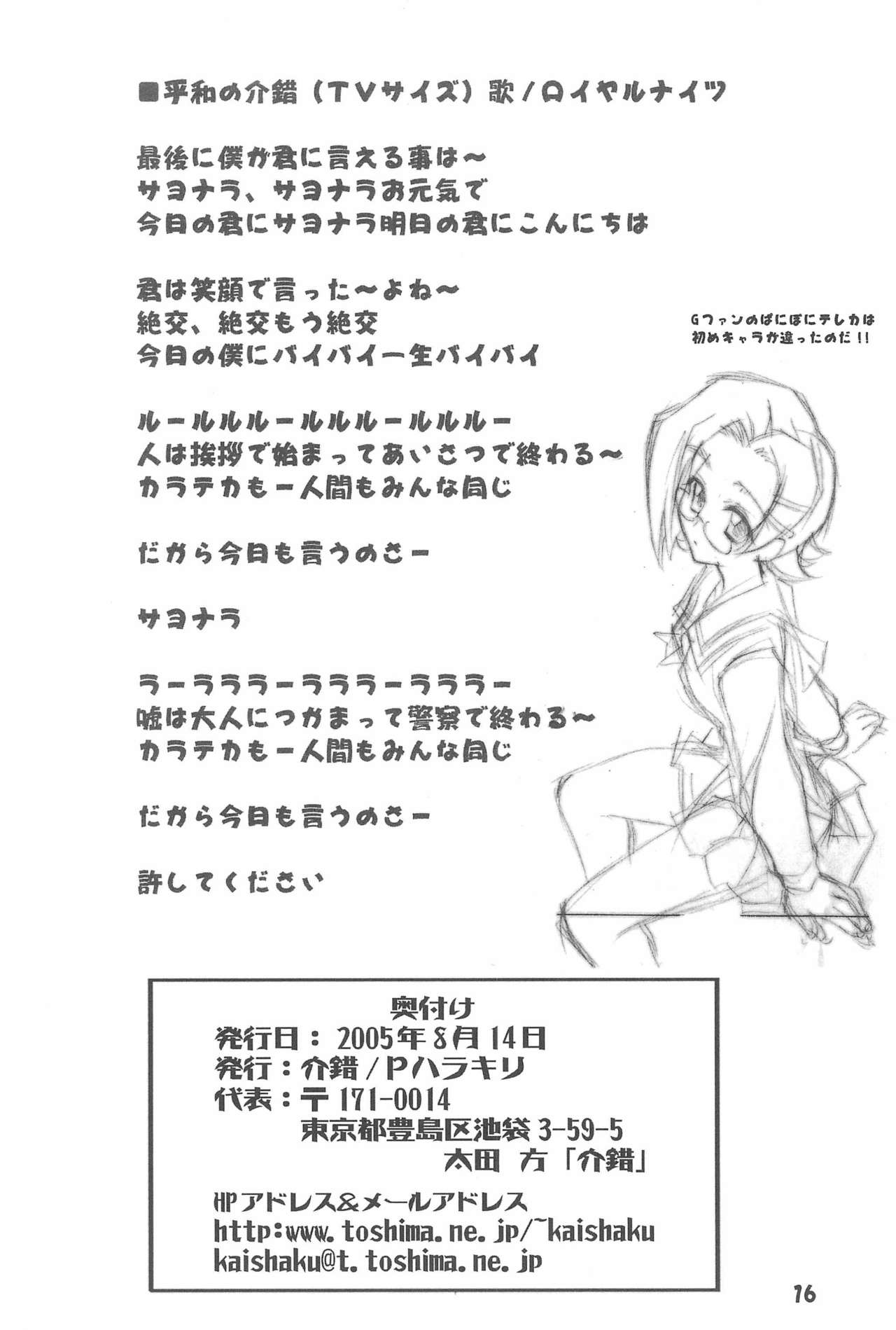 ■平和の介錯（TVサイズ）歌/ロイヤルナイツ

最後に僕が君に言える事は～
サヨナラ、サヨナラお元気で
今日の君にサヨナラ明日の君にこんにちは

君は笑顔で言った～よね～
絶交、絶交もう絶交
今日の僕にバイバイ一生バイバイ

ルールルルールルルールルルー
人は挨拶で始まってあいさつで終わる～
カラテカもー人間もみんな同じ

だから今日も言うのさー

サヨナラ

ラーラララーラララーラララー
嘘は大人につかまって警察で終わる～
カラテカもー人間もみんな同じ

だから今日も言うのさー

許してください

Gファンのぱにぽにテレカは
初めキャラが違ったのだ!!

奥付け
発行日：2005年8月14日
発行：介錯/Pハラキリ
代表：〒171-0014
東京都豊島区池袋3-59-5
太田 方「介錯」

HPアドレス&メールアドレス
http:www.toshima.ne.jp/~kaishaku
kaishaku@t.toshima.ne.jp

16